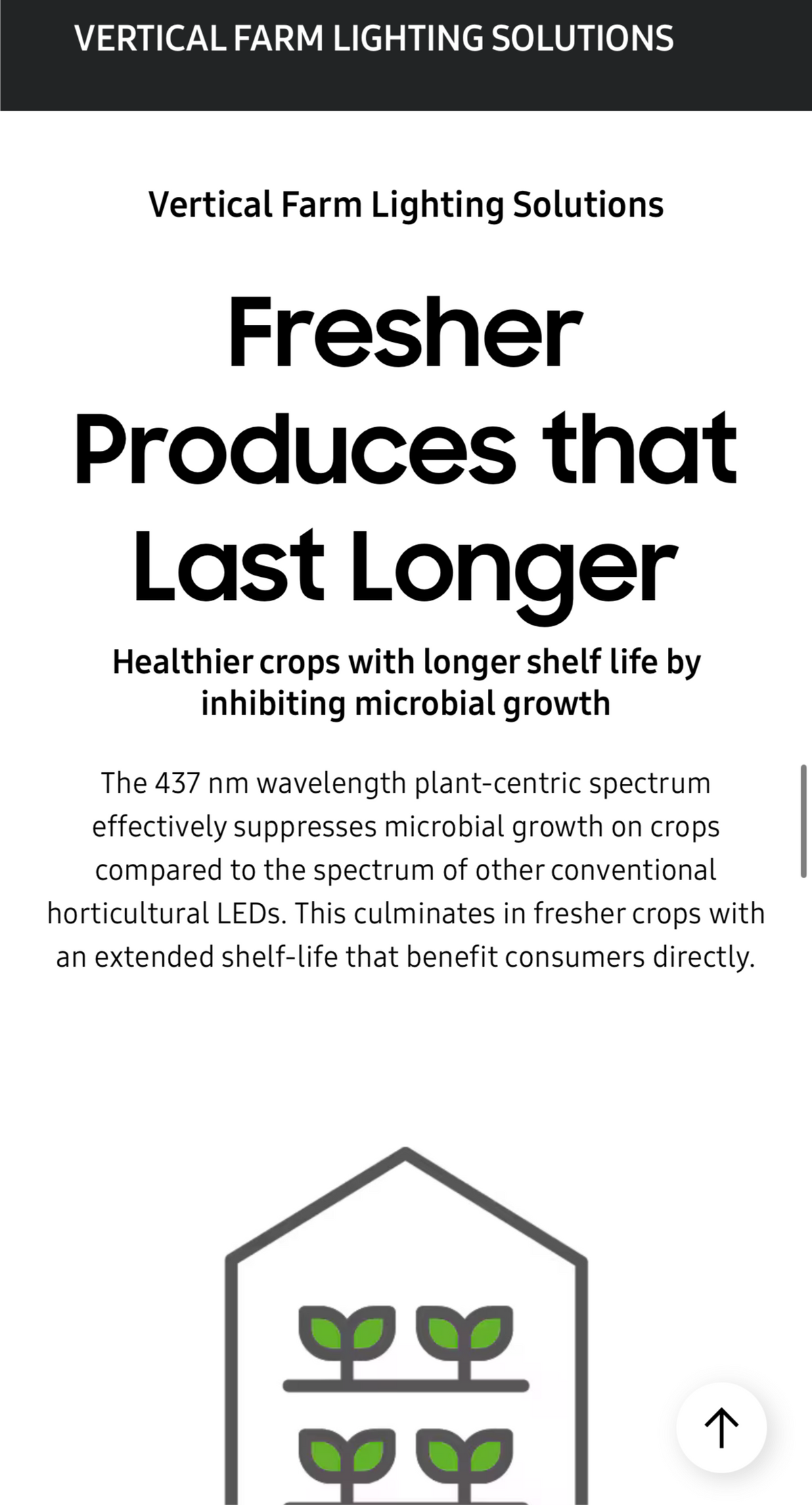 VERTICAL FARM LIGHTING SOLUTIONS

Vertical Farm Lighting Solutions

Fresher Produces that Last Longer

Healthier crops with longer shelf life by inhibiting microbial growth

The 437 nm wavelength plant-centric spectrum effectively suppresses microbial growth on crops compared to the spectrum of other conventional horticultural LEDs. This culminates in fresher crops with an extended shelf-life that benefit consumers directly.